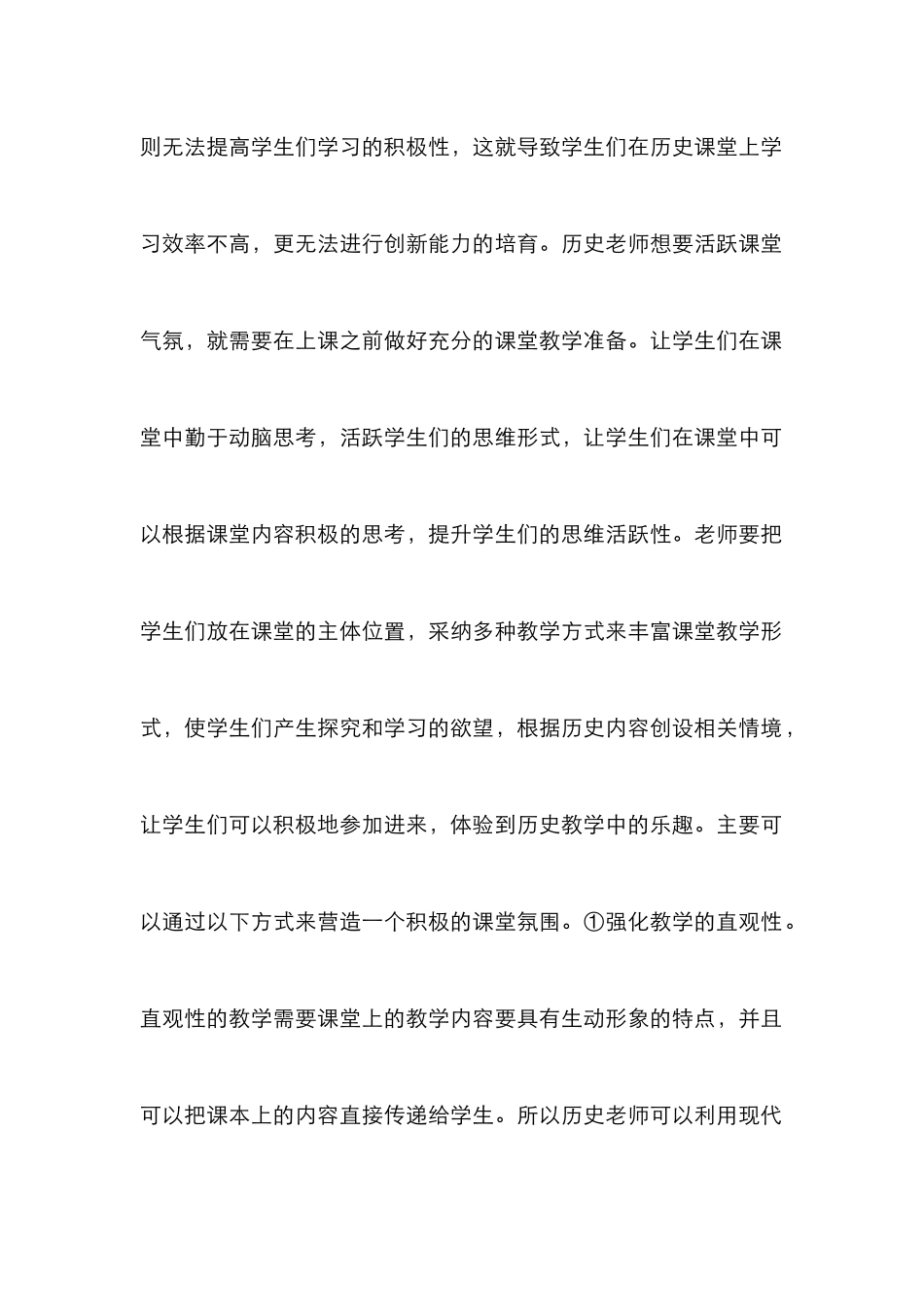 则无法提高学生们学习的积极性，这就导致学生们在历史课堂上学习效率不高，更无法进行创新能力的培育。历史老师想要活跃课堂气氛，就需要在上课之前做好充分的课堂教学准备。让学生们在课堂中勤于动脑思考，活跃学生们的思维形式，让学生们在课堂中可以根据课堂内容积极的思考，提升学生们的思维活跃性。老师要把学生们放在课堂的主体位置，采纳多种教学方式来丰富课堂教学形式，使学生们产生探究和学习的欲望，根据历史内容创设相关情境，让学生们可以积极地参加进来，体验到历史教学中的乐趣。主要可以通过以下方式来营造一个积极的课堂氛围。①强化教学的直观性。直观性的教学需要课堂上的教学内容要具有生动形象的特点，并且可以把课本上的内容直接传递给学生。所以历史老师可以利用现代